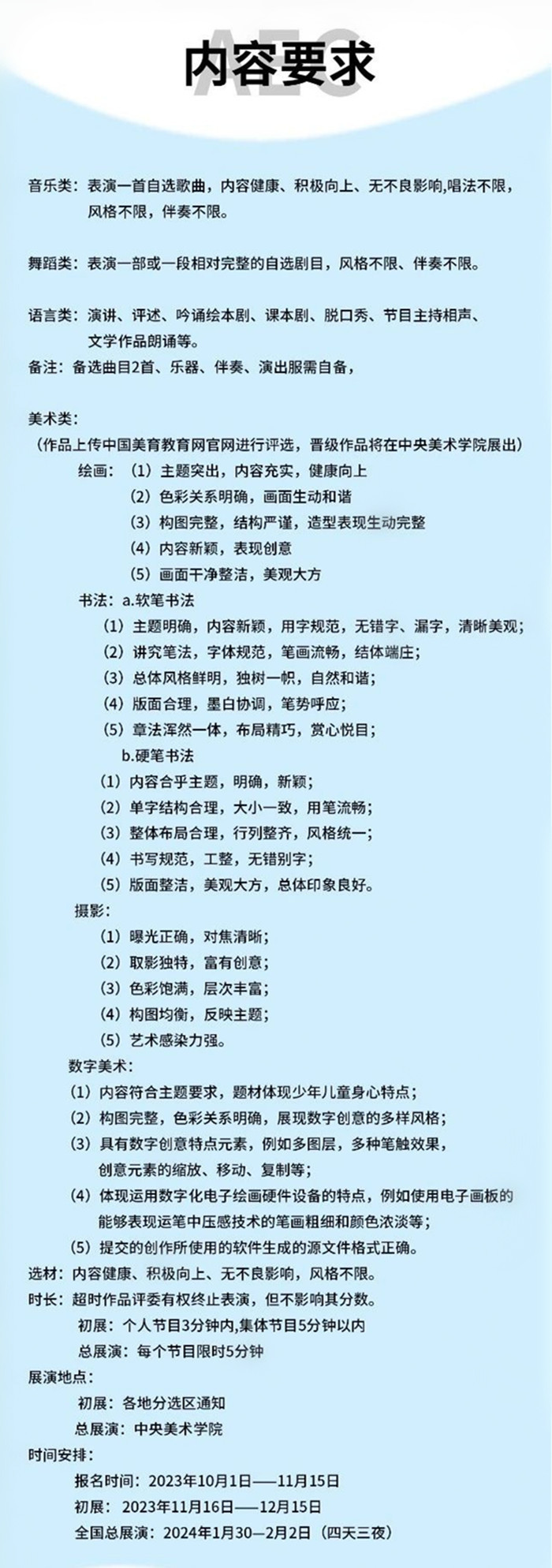 AEC
内容要求

音乐类：表演一首自选歌曲，内容健康、积极向上、无不良影响,唱法不限，风格不限，伴奏不限。

舞蹈类：表演一部或一段相对完整的自选剧目，风格不限、伴奏不限。

语言类：演讲、评述、吟诵绘本剧、课本剧、脱口秀、节目主持相声、文学作品朗诵等。
备注：备选曲目2首、乐器、伴奏、演出服需自备，

美术类：
（作品上传中国美育教育网官网进行评选，晋级作品将在中央美术学院展出）
绘画：（1）主题突出，内容充实，健康向上
（2）色彩关系明确，画面生动和谐
（3）构图完整，结构严谨，造型表现生动完整
（4）内容新颖，表现创意
（5）画面干净整洁，美观大方
书法：a.软笔书法
（1）主题明确，内容新颖，用字规范，无错字、漏字，清晰美观;
（2）讲究笔法，字体规范，笔画流畅，结体端庄;
（3）总体风格鲜明，独树一帜，自然和谐;
（4）版面合理，墨白协调，笔势呼应;
（5）章法浑然一体，布局精巧，赏心悦目;
b.硬笔书法
（1）内容合乎主题，明确，新颖;
（2）单字结构合理，大小一致，用笔流畅;
（3）整体布局合理，行列整齐，风格统一;
（4）书写规范，工整，无错别字;
（5）版面整洁，美观大方，总体印象良好。
摄影：
（1）曝光正确，对焦清晰;
（2）取影独特，富有创意;
（3）色彩饱满，层次丰富;
（4）构图均衡，反映主题;
（5）艺术感染力强。
数字美术：
（1）内容符合主题要求，题材体现少年儿童身心特点;
（2）构图完整，色彩关系明确，展现数字创意的多样风格;
（3）具有数字创意特点元素，例如多图层，多种笔触效果，创意元素的缩放、移动、复制等;
（4）体现运用数字化电子绘画硬件设备的特点，例如使用电子画板的能够表现运笔中压感技术的笔画粗细和颜色浓淡等;
（5）提交的创作所使用的软件生成的源文件格式正确。
选材：内容健康、积极向上、无不良影响，风格不限。
时长：超时作品评委有权终止表演，但不影响其分数。
初展：个人节目3分钟内,集体节目5分钟以内
总展演：每个节目限时5分钟
展演地点：
初展：各地分选区通知
总展演：中央美术学院
时间安排：
报名时间：2023年10月1日——11月15日
初展：2023年11月16日——12月15日
全国总展演：2024年1月30—2月2日（四天三夜）